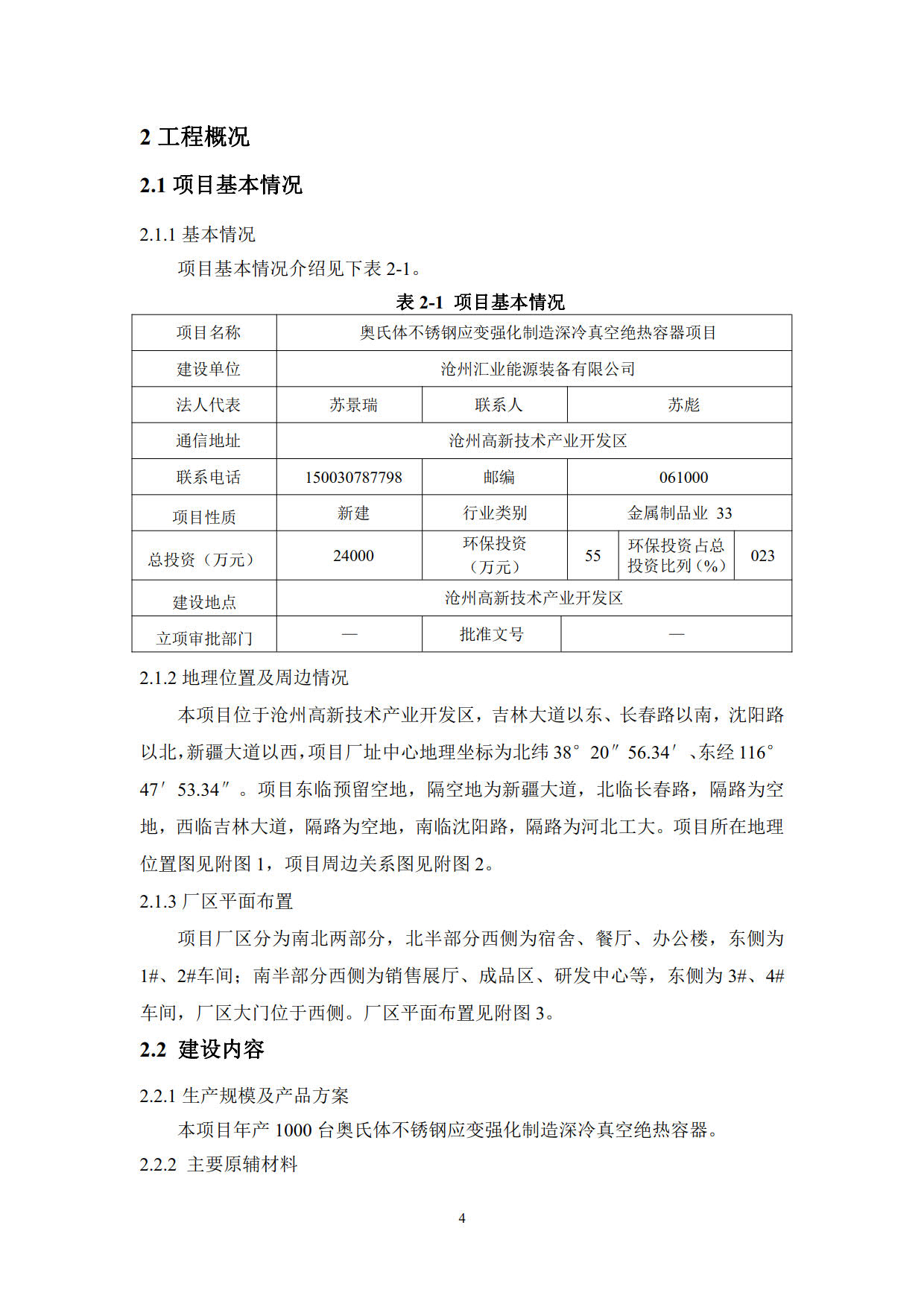 2 工程概况

2.1 项目基本情况

2.1.1 基本情况

项目基本情况介绍见下表 2-1。

表 2-1 项目基本情况

| 项目名称 | 奥氏体不锈钢应变强化制造深冷真空绝热容器项目 | | | | |
|---|---|---|---|---|---|
| 建设单位 | 沧州汇业能源装备有限公司 | | | | |
| 法人代表 | 苏景瑞 | 联系人 | 苏彪 | | |
| 通信地址 | 沧州高新技术产业开发区 | | | | |
| 联系电话 | 150030787798 | 邮编 | 061000 | | |
| 项目性质 | 新建 | 行业类别 | 金属制品业 33 | | |
| 总投资（万元） | 24000 | 环保投资（万元） | 55 | 环保投资占总投资比列（%） | 023 |
| 建设地点 | 沧州高新技术产业开发区 | | | | |
| 立项审批部门 | — | 批准文号 | — | | |

2.1.2 地理位置及周边情况

本项目位于沧州高新技术产业开发区，吉林大道以东、长春路以南，沈阳路以北，新疆大道以西，项目厂址中心地理坐标为北纬 38° 20″ 56.34′ 、东经 116° 47′ 53.34″ 。项目东临预留空地，隔空地为新疆大道，北临长春路，隔路为空地，西临吉林大道，隔路为空地，南临沈阳路，隔路为河北工大。项目所在地理位置图见附图 1，项目周边关系图见附图 2。

2.1.3 厂区平面布置

项目厂区分为南北两部分，北半部分西侧为宿舍、餐厅、办公楼，东侧为 1#、2#车间；南半部分西侧为销售展厅、成品区、研发中心等，东侧为 3#、4#车间，厂区大门位于西侧。厂区平面布置见附图 3。

2.2 建设内容

2.2.1 生产规模及产品方案

本项目年产 1000 台奥氏体不锈钢应变强化制造深冷真空绝热容器。

2.2.2 主要原辅材料

4